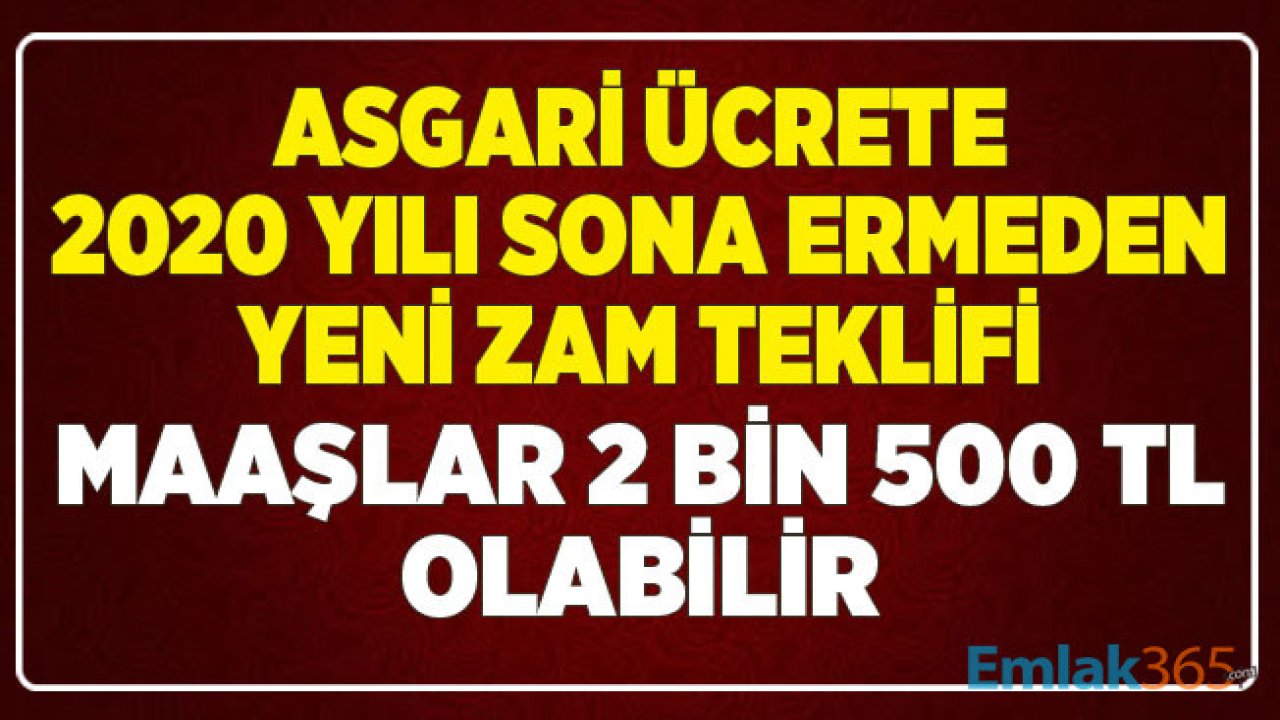 ASGARİ ÜCRETE 2020 YILI SONA ERMEDEN YENİ ZAM TEKLİFİ

MAAŞLAR 2 BİN 500 TL OLABİLİR

Emlak365.com